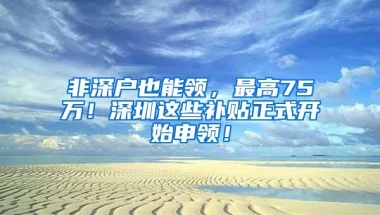 非深户也能领，最高75万！深圳这些补贴正式开始申领！